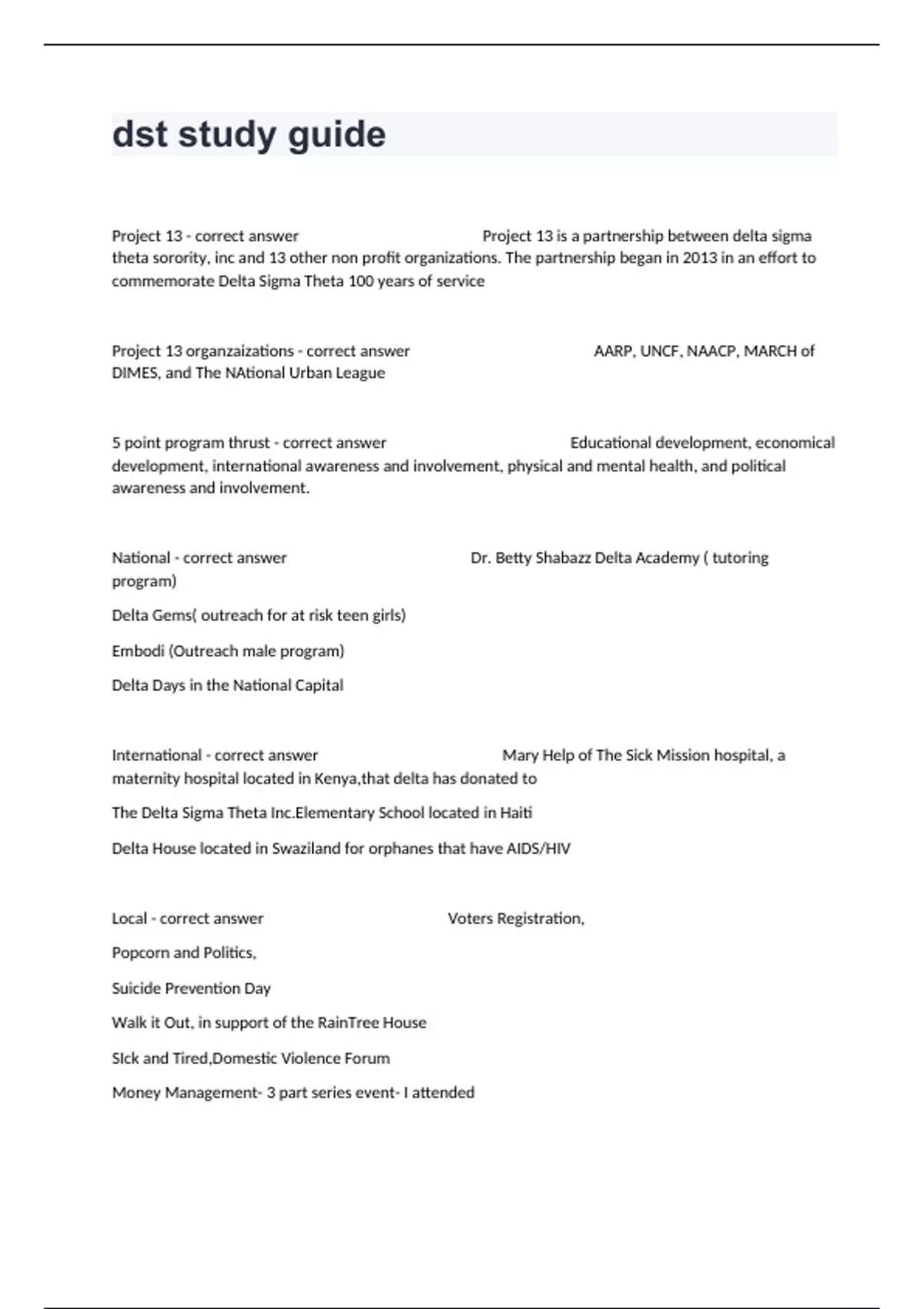 dst study guide

Project 13 - correct answer Project 13 is a partnership between delta sigma theta sorority, inc and 13 other non profit organizations. The partnership began in 2013 in an effort to commemorate Delta Sigma Theta 100 years of service

Project 13 organzaizations - correct answer AARP, UNCF, NAACP, MARCH of DIMES, and The NAtional Urban League

5 point program thrust - correct answer Educational development, economical development, international awareness and involvement, physical and mental health, and political awareness and involvement.

National - correct answer Dr. Betty Shabazz Delta Academy ( tutoring program)

Delta Gems( outreach for at risk teen girls)

Embodi (Outreach male program)

Delta Days in the National Capital

International - correct answer Mary Help of The Sick Mission hospital, a maternity hospital located in Kenya,that delta has donated to

The Delta Sigma Theta Inc.Elementary School located in Haiti

Delta House located in Swaziland for orphanes that have AIDS/HIV

Local - correct answer Voters Registration,

Popcorn and Politics,

Suicide Prevention Day

Walk it Out, in support of the RainTree House

SIck and Tired,Domestic Violence Forum

Money Management- 3 part series event- I attended